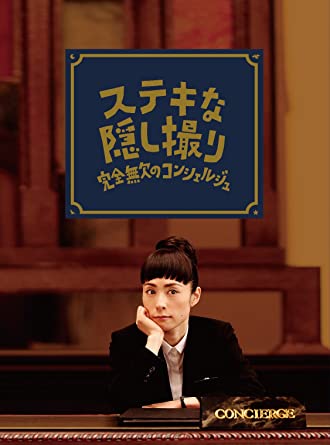 ステキな
隠し撮り
完全無欠のコンシェルジュ

CONCIERGE